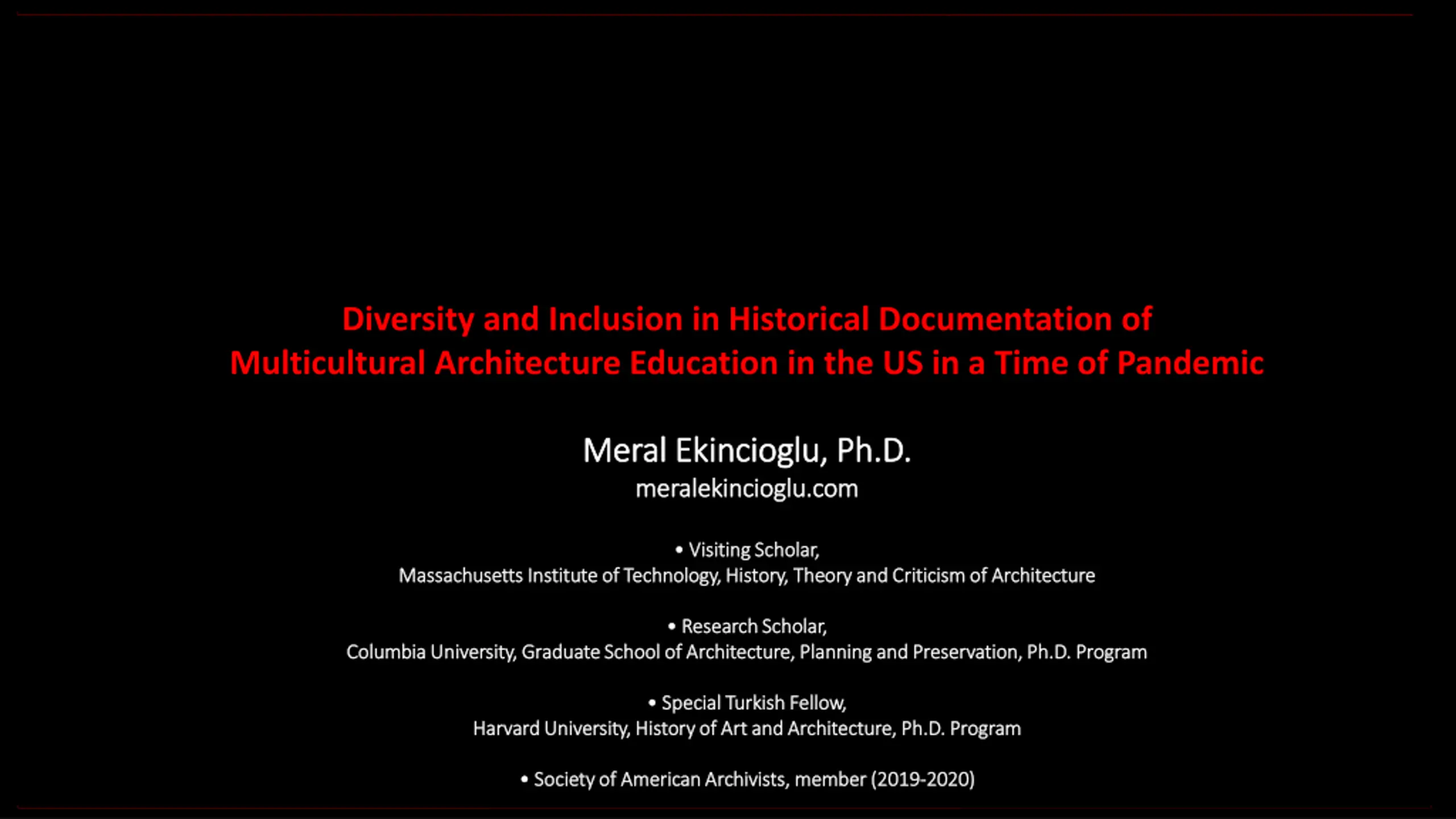 Diversity and Inclusion in Historical Documentation of Multicultural Architecture Education in the US in a Time of Pandemic

Meral Ekincioglu, Ph.D.
meralekincioglu.com

• Visiting Scholar,
Massachusetts Institute of Technology, History, Theory and Criticism of Architecture

• Research Scholar,
Columbia University, Graduate School of Architecture, Planning and Preservation, Ph.D. Program

• Special Turkish Fellow,
Harvard University, History of Art and Architecture, Ph.D. Program

• Society of American Archivists, member (2019-2020)